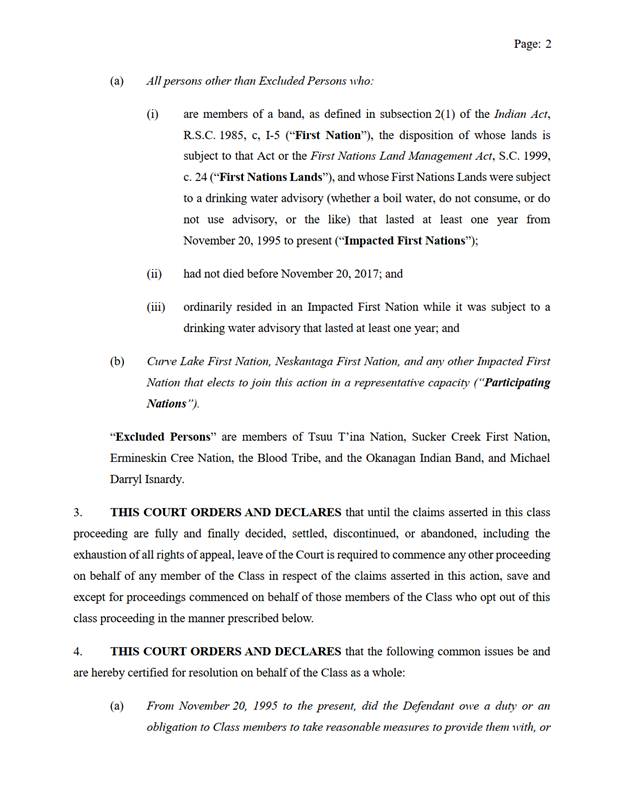 Page: 2

(a) All persons other than Excluded Persons who:

(i) are members of a band, as defined in subsection 2(1) of the Indian Act, R.S.C. 1985, c, I-5 ("First Nation"), the disposition of whose lands is subject to that Act or the First Nations Land Management Act, S.C. 1999, c. 24 ("First Nations Lands"), and whose First Nations Lands were subject to a drinking water advisory (whether a boil water, do not consume, or do not use advisory, or the like) that lasted at least one year from November 20, 1995 to present ("Impacted First Nations");

(ii) had not died before November 20, 2017; and

(iii) ordinarily resided in an Impacted First Nation while it was subject to a drinking water advisory that lasted at least one year; and

(b) Curve Lake First Nation, Neskantaga First Nation, and any other Impacted First Nation that elects to join this action in a representative capacity ("Participating Nations").

"Excluded Persons" are members of Tsuu T'ina Nation, Sucker Creek First Nation, Ermineskin Cree Nation, the Blood Tribe, and the Okanagan Indian Band, and Michael Darryl Isnardy.

3. THIS COURT ORDERS AND DECLARES that until the claims asserted in this class proceeding are fully and finally decided, settled, discontinued, or abandoned, including the exhaustion of all rights of appeal, leave of the Court is required to commence any other proceeding on behalf of any member of the Class in respect of the claims asserted in this action, save and except for proceedings commenced on behalf of those members of the Class who opt out of this class proceeding in the manner prescribed below.

4. THIS COURT ORDERS AND DECLARES that the following common issues be and are hereby certified for resolution on behalf of the Class as a whole:

(a) From November 20, 1995 to the present, did the Defendant owe a duty or an obligation to Class members to take reasonable measures to provide them with, or